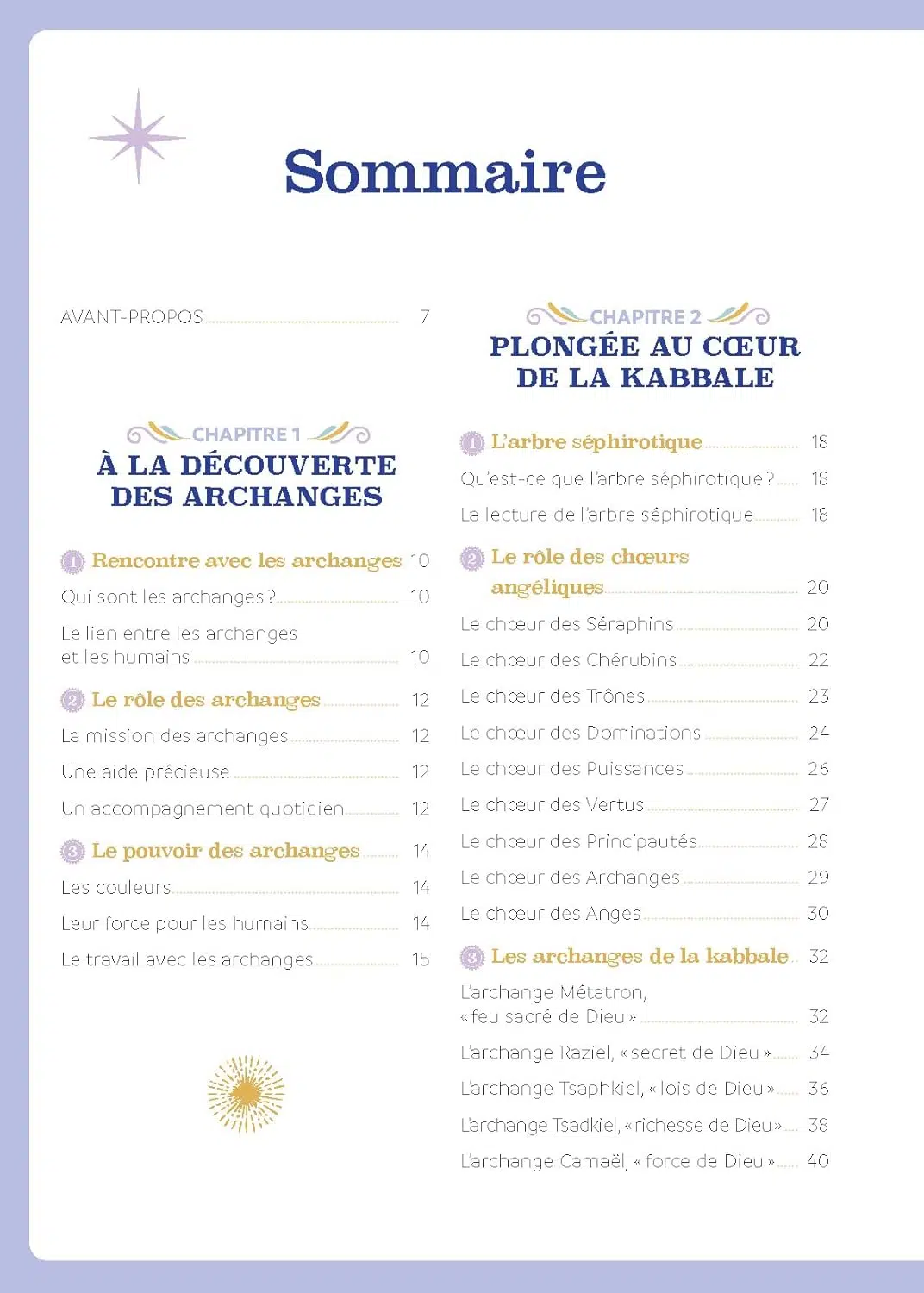 Sommaire

AVANT-PROPOS 7

CHAPITRE 1
À LA DÉCOUVERTE DES ARCHANGES

1 Rencontre avec les archanges 10
Qui sont les archanges ? 10
Le lien entre les archanges et les humains 10

2 Le rôle des archanges 12
La mission des archanges 12
Une aide précieuse 12
Un accompagnement quotidien 12

3 Le pouvoir des archanges 14
Les couleurs 14
Leur force pour les humains 14
Le travail avec les archanges 15

CHAPITRE 2
PLONGÉE AU CŒUR DE LA KABBALE

1 L'arbre séphirotique 18
Qu'est-ce que l'arbre séphirotique ? 18
La lecture de l'arbre séphirotique 18

2 Le rôle des chœurs angéliques 20
Le chœur des Séraphins 20
Le chœur des Chérubins 22
Le chœur des Trônes 23
Le chœur des Dominations 24
Le chœur des Puissances 26
Le chœur des Vertus 27
Le chœur des Principautés 28
Le chœur des Archanges 29
Le chœur des Anges 30

3 Les archanges de la kabbale 32
L'archange Métatron, « feu sacré de Dieu » 32
L'archange Raziel, « secret de Dieu » 34
L'archange Tsaphkiel, « lois de Dieu » 36
L'archange Tsadkiel, « richesse de Dieu » 38
L'archange Camaël, « force de Dieu » 40